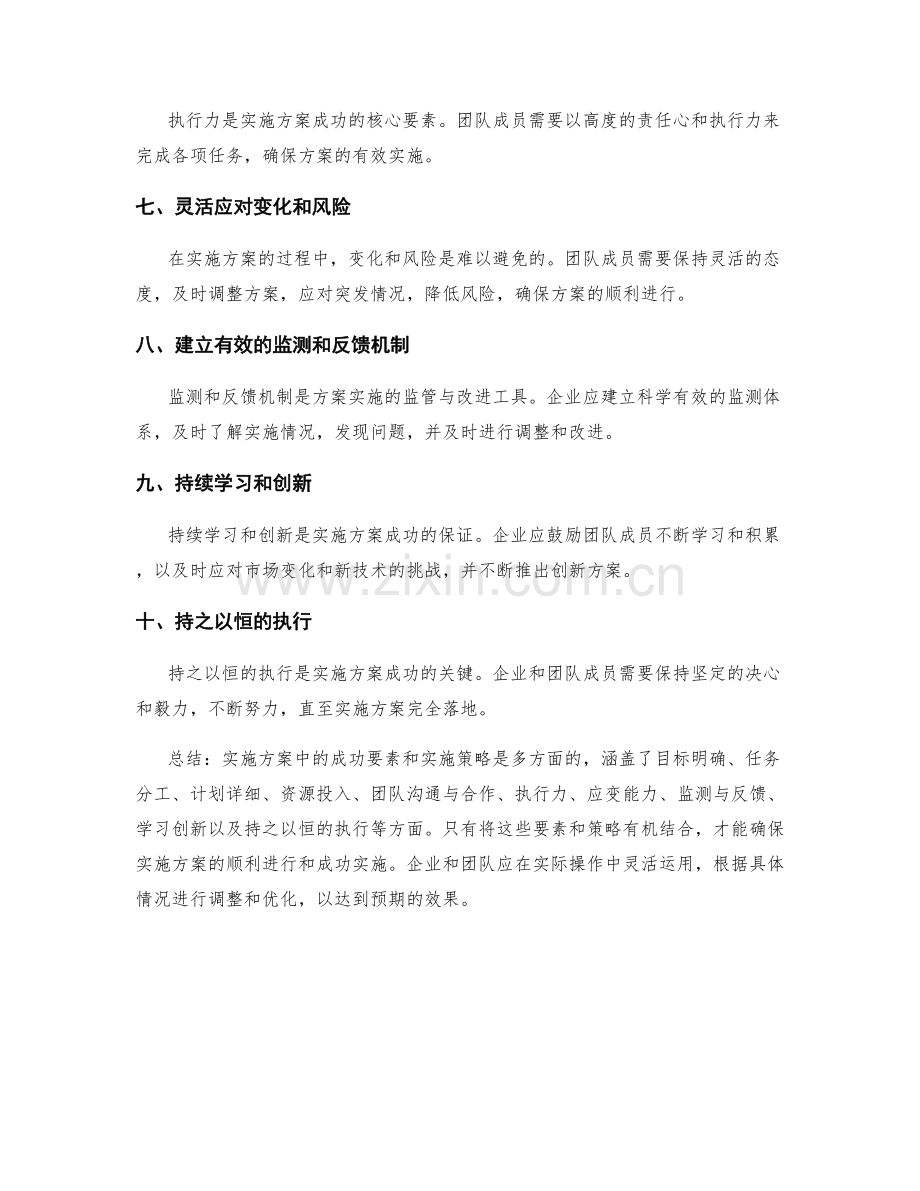 执行力是实施方案成功的核心要素。团队成员需要以高度的责任心和执行力来完成各项任务，确保方案的有效实施。

七、灵活应对变化和风险

在实施方案的过程中，变化和风险是难以避免的。团队成员需要保持灵活的态度，及时调整方案，应对突发情况，降低风险，确保方案的顺利进行。

八、建立有效的监测和反馈机制

监测和反馈机制是方案实施的监管与改进工具。企业应建立科学有效的监测体系，及时了解实施情况，发现问题，并及时进行调整和改进。

九、持续学习和创新

持续学习和创新是实施方案成功的保证。企业应鼓励团队成员不断学习和积累，以及时应对市场变化和新技术的挑战，并不断推出创新方案。

十、持之以恒的执行

持之以恒的执行是实施方案成功的关键。企业和团队成员需要保持坚定的决心和毅力，不断努力，直至实施方案完全落地。

总结：实施方案中的成功要素和实施策略是多方面的，涵盖了目标明确、任务分工、计划详细、资源投入、团队沟通与合作、执行力、应变能力、监测与反馈、学习创新以及持之以恒的执行等方面。只有将这些要素和策略有机结合，才能确保实施方案的顺利进行和成功实施。企业和团队应在实际操作中灵活运用，根据具体情况进行调整和优化，以达到预期的效果。

www.zixin.com.cn